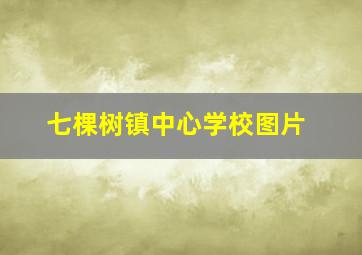 七棵树镇中心学校图片